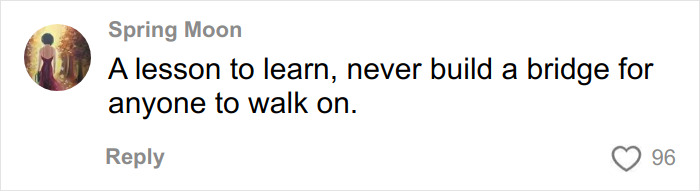 Spring Moon

A lesson to learn, never build a bridge for anyone to walk on.

Reply

96